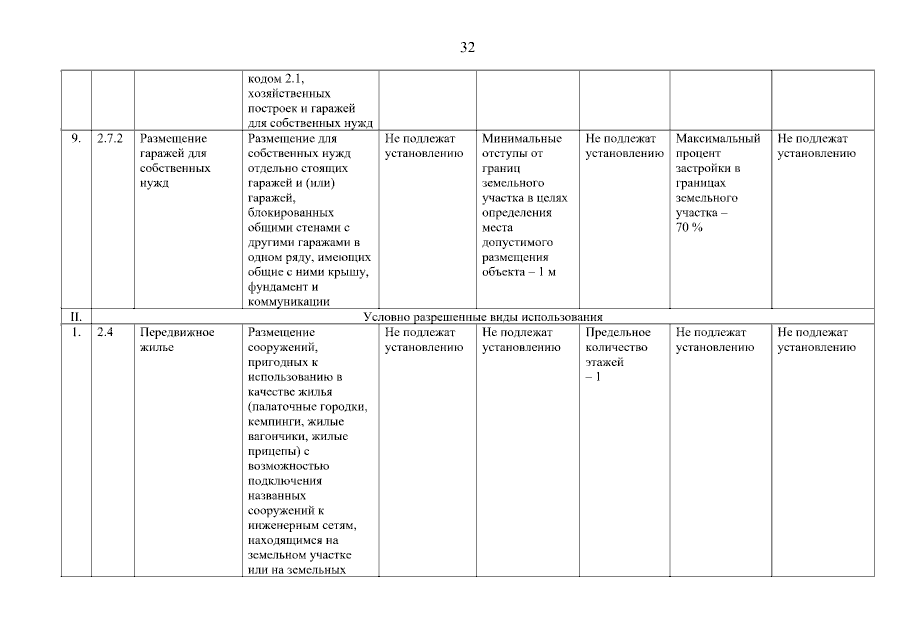 32

| | | | | | | | | |
|---|---|---|---|---|---|---|---|---|
| | | | кодом 2.1, хозяйственных построек и гаражей для собственных нужд | | | | | |
| 9. | 2.7.2 | Размещение гаражей для собственных нужд | Размещение для собственных нужд отдельно стоящих гаражей и (или) гаражей, блокированных общими стенами с другими гаражами в одном ряду, имеющих общие с ними крышу, фундамент и коммуникации | Не подлежат установлению | Минимальные отступы от границ земельного участка в целях определения места допустимого размещения объекта – 1 м | Не подлежат установлению | Максимальный процент застройки в границах земельного участка – 70 % | Не подлежат установлению |
| II. | Условно разрешенные виды использования | | | | | | | |
| 1. | 2.4 | Передвижное жилье | Размещение сооружений, пригодных к использованию в качестве жилья (палаточные городки, кемпинги, жилые вагончики, жилые прицепы) с возможностью подключения названных сооружений к инженерным сетям, находящимся на земельном участке или на земельных | Не подлежат установлению | Не подлежат установлению | Предельное количество этажей – 1 | Не подлежат установлению | Не подлежат установлению |